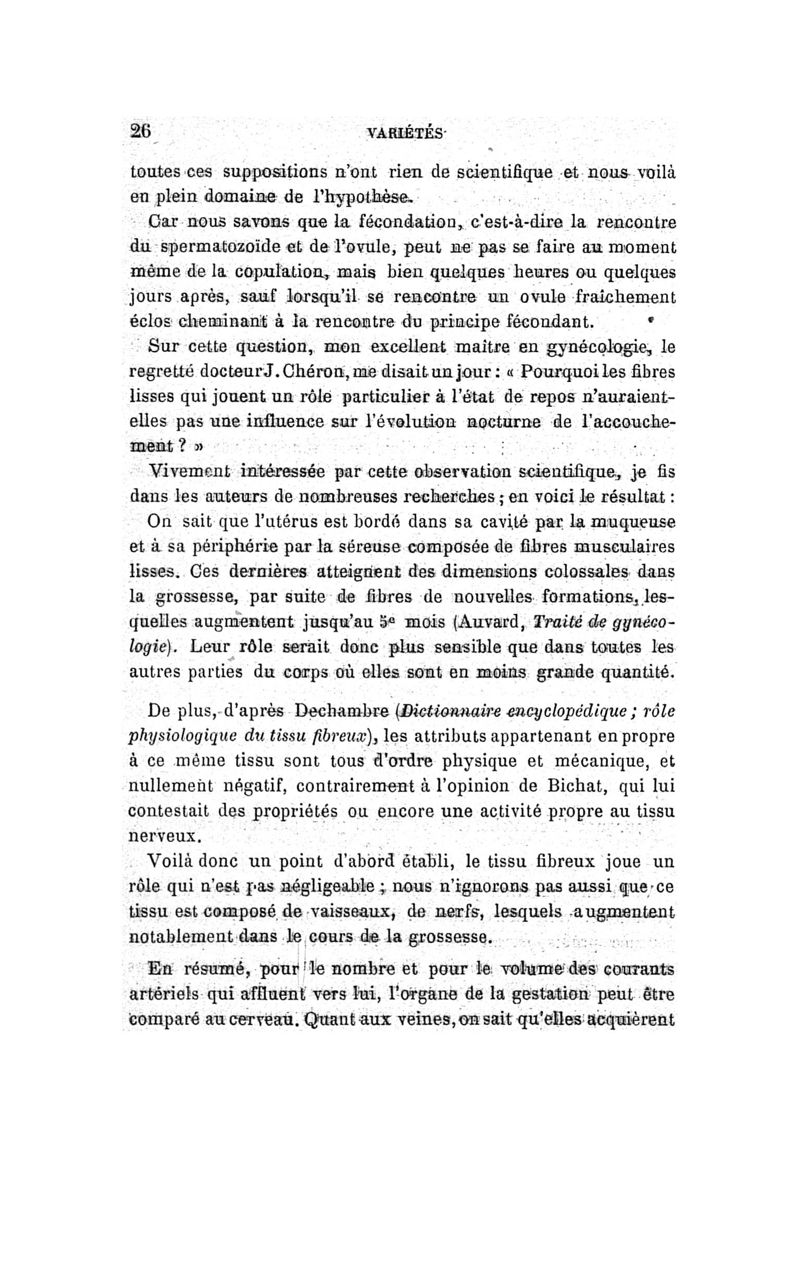 26 VARIÉTÉS

toutes ces suppositions n'ont rien de scientifique et nous voilà en plein domaine de l'hypothèse.

Car nous savons que la fécondation, c'est-à-dire la rencontre du spermatozoïde et de l'ovule, peut ne pas se faire au moment même de la copulation, mais bien quelques heures ou quelques jours après, sauf lorsqu'il se rencontre un ovule fraîchement éclos cheminant à la rencontre du principe fécondant.

Sur cette question, mon excellent maître en gynécologie, le regretté docteur J. Chéron, me disait un jour : « Pourquoi les fibres lisses qui jouent un rôle particulier à l'état de repos n'auraient-elles pas une influence sur l'évolution nocturne de l'accouchement ? »

Vivement intéressée par cette observation scientifique, je fis dans les auteurs de nombreuses recherches ; en voici le résultat :

On sait que l'utérus est bordé dans sa cavité par la muqueuse et à sa périphérie par la séreuse composée de fibres musculaires lisses. Ces dernières atteignent des dimensions colossales dans la grossesse, par suite de fibres de nouvelles formations, lesquelles augmentent jusqu'au 5e mois (Auvard, Traité de gynécologie). Leur rôle serait donc plus sensible que dans toutes les autres parties du corps où elles sont en moins grande quantité.

De plus, d'après Dechambre (Dictionnaire encyclopédique ; rôle physiologique du tissu fibreux), les attributs appartenant en propre à ce même tissu sont tous d'ordre physique et mécanique, et nullement négatif, contrairement à l'opinion de Bichat, qui lui contestait des propriétés ou encore une activité propre au tissu nerveux.

Voilà donc un point d'abord établi, le tissu fibreux joue un rôle qui n'est pas négligeable ; nous n'ignorons pas aussi que ce tissu est composé de vaisseaux, de nerfs, lesquels augmentent notablement dans le cours de la grossesse.

En résumé, pour le nombre et pour le volume des courants artériels qui affluent vers lui, l'organe de la gestation peut être comparé au cerveau. Quant aux veines, on sait qu'elles acquièrent